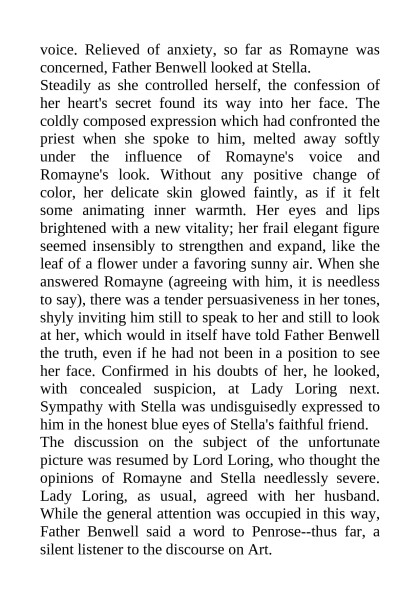 voice. Relieved of anxiety, so far as Romayne was concerned, Father Benwell looked at Stella.

Steadily as she controlled herself, the confession of her heart's secret found its way into her face. The coldly composed expression which had confronted the priest when she spoke to him, melted away softly under the influence of Romayne's voice and Romayne's look. Without any positive change of color, her delicate skin glowed faintly, as if it felt some animating inner warmth. Her eyes and lips brightened with a new vitality; her frail elegant figure seemed insensibly to strengthen and expand, like the leaf of a flower under a favoring sunny air. When she answered Romayne (agreeing with him, it is needless to say), there was a tender persuasiveness in her tones, shyly inviting him still to speak to her and still to look at her, which would in itself have told Father Benwell the truth, even if he had not been in a position to see her face. Confirmed in his doubts of her, he looked, with concealed suspicion, at Lady Loring next. Sympathy with Stella was undisguisedly expressed to him in the honest blue eyes of Stella's faithful friend.

The discussion on the subject of the unfortunate picture was resumed by Lord Loring, who thought the opinions of Romayne and Stella needlessly severe. Lady Loring, as usual, agreed with her husband. While the general attention was occupied in this way, Father Benwell said a word to Penrose--thus far, a silent listener to the discourse on Art.